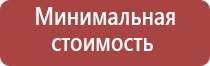 Минимальная стоимость